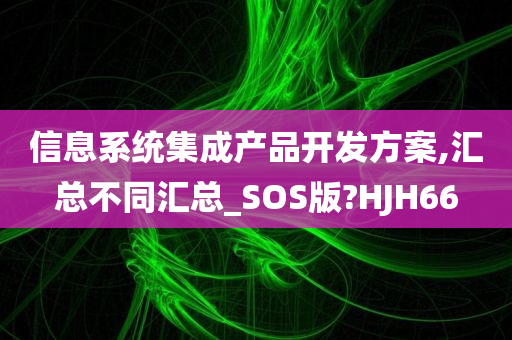 信息系统集成产品开发方案,汇总不同汇总_SOS版?HJH66